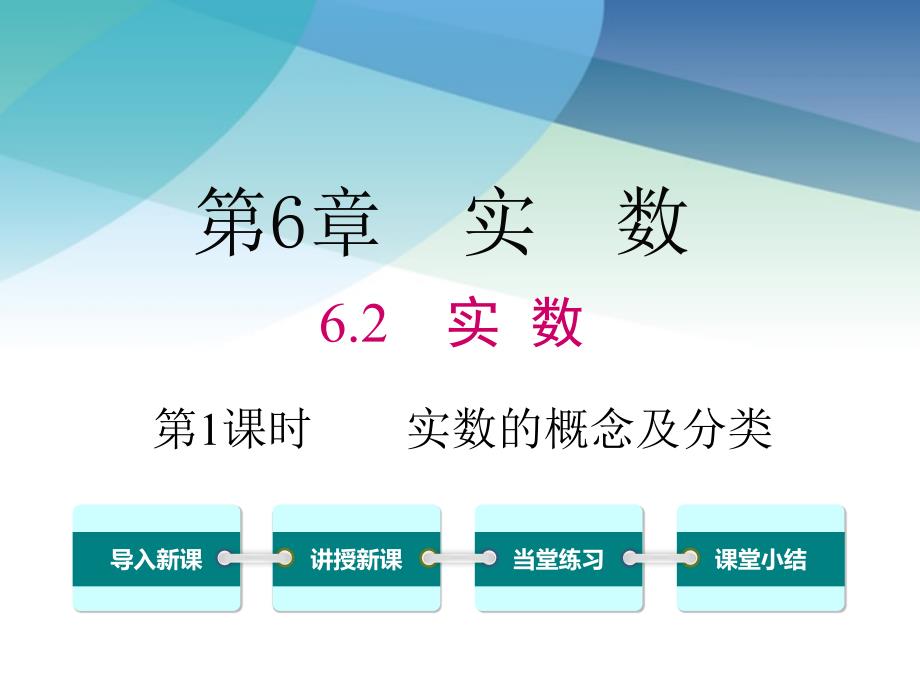 第6章　实　数

6.2　实 数

第1课时　　实数的概念及分类

导入新课

讲授新课

当堂练习

课堂小结